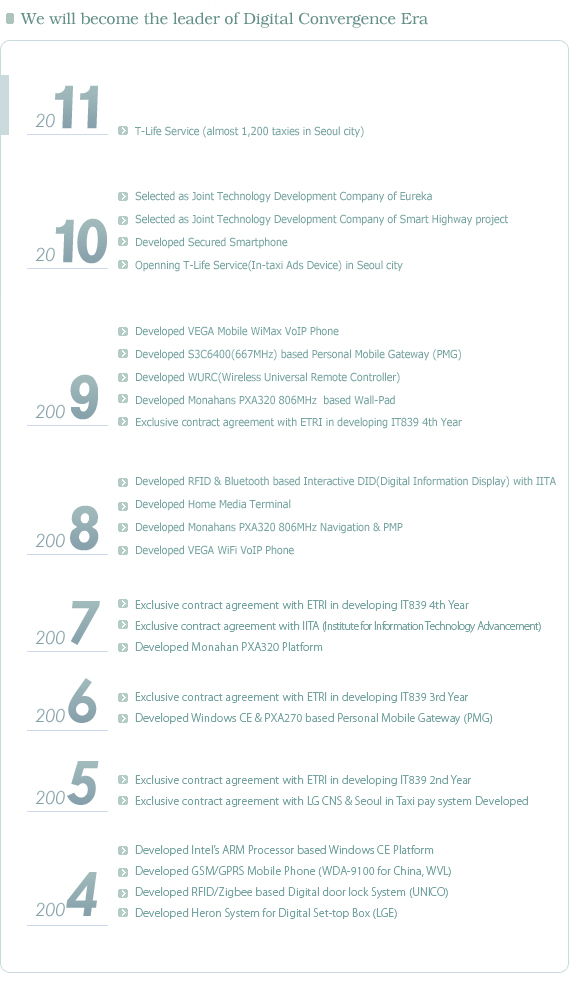 We will become the leader of Digital Convergence Era

2011

T-Life Service (almost 1,200 taxies in Seoul city)

2010

Selected as Joint Technology Development Company of Eureka
Selected as Joint Technology Development Company of Smart Highway project
Developed Secured Smartphone
Openning T-Life Service(In-taxi Ads Device) in Seoul city

2009

Developed VEGA Mobile WiMax VoIP Phone
Developed S3C6400(667MHz) based Personal Mobile Gateway (PMG)
Developed WURC(Wireless Universal Remote Controller)
Developed Monahans PXA320 806MHz based Wall-Pad
Exclusive contract agreement with ETRI in developing IT839 4th Year

2008

Developed RFID & Bluetooth based Interactive DID(Digital Information Display) with IITA
Developed Home Media Terminal
Developed Monahans PXA320 806MHz Navigation & PMP
Developed VEGA WiFi VoIP Phone

2007

Exclusive contract agreement with ETRI in developing IT839 4th Year
Exclusive contract agreement with IITA (Institute for Information Technology Advancement)
Developed Monahan PXA320 Platform

2006

Exclusive contract agreement with ETRI in developing IT839 3rd Year
Developed Windows CE & PXA270 based Personal Mobile Gateway (PMG)

2005

Exclusive contract agreement with ETRI in developing IT839 2nd Year
Exclusive contract agreement with LG CNS & Seoul in Taxi pay system Developed

2004

Developed Intel's ARM Processor based Windows CE Platform
Developed GSM/GPRS Mobile Phone (WDA-9100 for China, WVL)
Developed RFID/Zigbee based Digital door lock System (UNICO)
Developed Heron System for Digital Set-top Box (LGE)